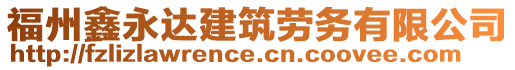 福州鑫永达建筑劳务有限公司
http://fzlizlawrence.cn.coovee.com